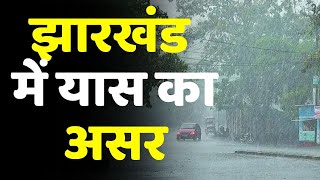 झारखंड
में यास का
असर